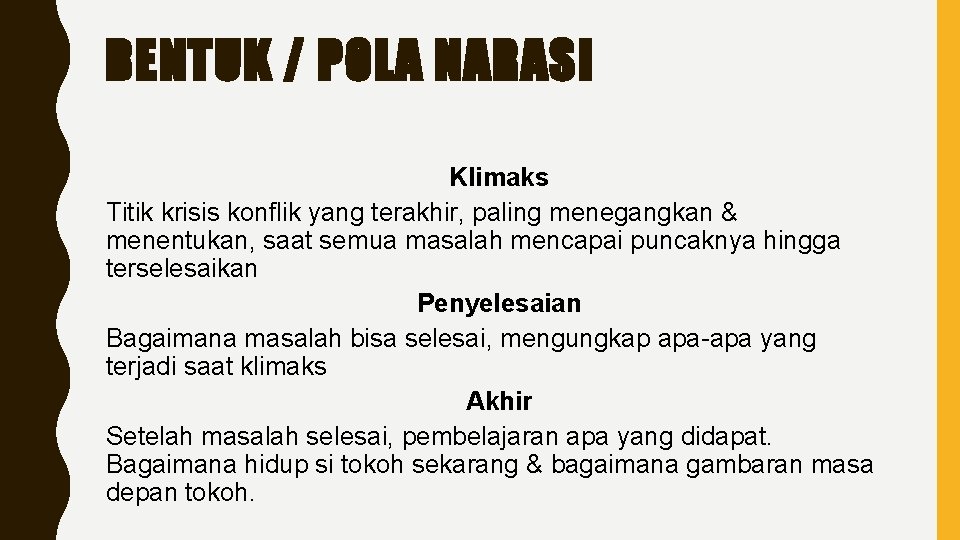 BENTUK / POLA NARASI

Klimaks

Titik krisis konflik yang terakhir, paling menegangkan & menentukan, saat semua masalah mencapai puncaknya hingga terselesaikan

Penyelesaian

Bagaimana masalah bisa selesai, mengungkap apa-apa yang terjadi saat klimaks

Akhir

Setelah masalah selesai, pembelajaran apa yang didapat. Bagaimana hidup si tokoh sekarang & bagaimana gambaran masa depan tokoh.